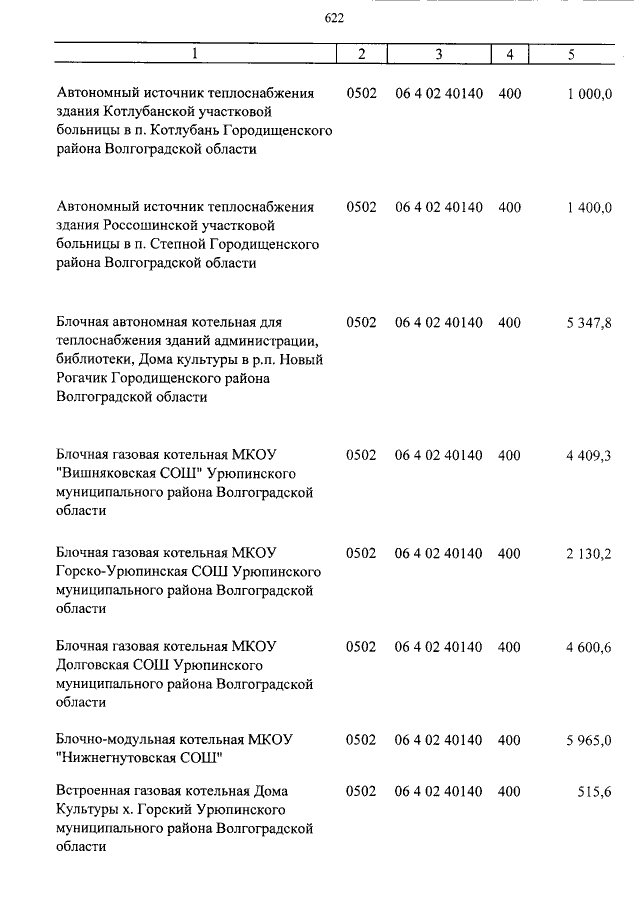 622

| 1 | 2 | 3 | 4 | 5 |
|---|---|---|---|---|
| Автономный источник теплоснабжения здания Котлубанской участковой больницы в п. Котлубань Городищенского района Волгоградской области | 0502 | 06 4 02 40140 | 400 | 1 000,0 |
| Автономный источник теплоснабжения здания Россошинской участковой больницы в п. Степной Городищенского района Волгоградской области | 0502 | 06 4 02 40140 | 400 | 1 400,0 |
| Блочная автономная котельная для теплоснабжения зданий администрации, библиотеки, Дома культуры в р.п. Новый Рогачик Городищенского района Волгоградской области | 0502 | 06 4 02 40140 | 400 | 5 347,8 |
| Блочная газовая котельная МКОУ "Вишняковская СОШ" Урюпинского муниципального района Волгоградской области | 0502 | 06 4 02 40140 | 400 | 4 409,3 |
| Блочная газовая котельная МКОУ Горско-Урюпинская СОШ Урюпинского муниципального района Волгоградской области | 0502 | 06 4 02 40140 | 400 | 2 130,2 |
| Блочная газовая котельная МКОУ Долговская СОШ Урюпинского муниципального района Волгоградской области | 0502 | 06 4 02 40140 | 400 | 4 600,6 |
| Блочно-модульная котельная МКОУ "Нижнегнутовская СОШ" | 0502 | 06 4 02 40140 | 400 | 5 965,0 |
| Встроенная газовая котельная Дома Культуры х. Горский Урюпинского муниципального района Волгоградской области | 0502 | 06 4 02 40140 | 400 | 515,6 |